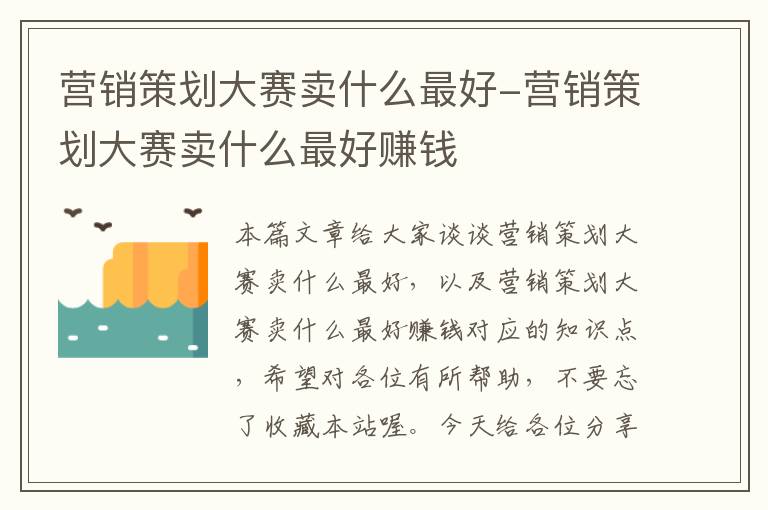 营销策划大赛卖什么最好-营销策划大赛卖什么最好赚钱

本篇文章给大家谈谈营销策划大赛卖什么最好，以及营销策划大赛卖什么最好赚钱对应的知识点，希望对各位有所帮助，不要忘了收藏本站喔。今天给各位分享